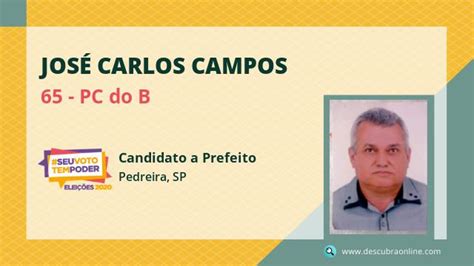 JOSÉ CARLOS CAMPOS
65 - PC do B

#SEUVOTO TEMPODER
ELEIÇÕES 2020

Candidato a Prefeito
Pedreira, SP

www.descubraonline.com